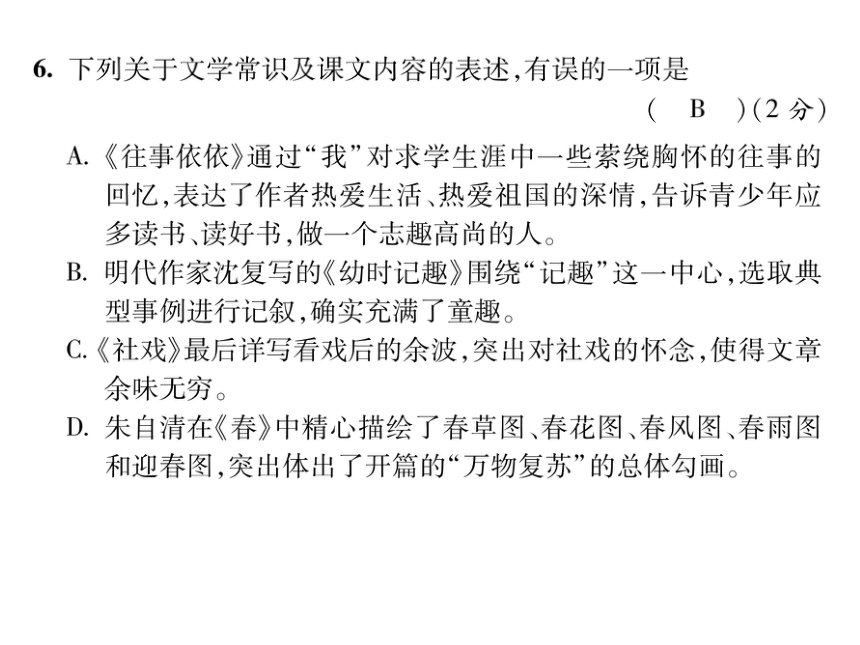 6. 下列关于文学常识及课文内容的表述,有误的一项是

( B )(2 分)

A.《往事依依》通过“我”对求学生涯中一些萦绕胸怀的往事的回忆,表达了作者热爱生活、热爱祖国的深情,告诉青少年应多读书、读好书,做一个志趣高尚的人。

B. 明代作家沈复写的《幼时记趣》围绕“记趣”这一中心,选取典型事例进行记叙,确实充满了童趣。

C.《社戏》最后详写看戏后的余波,突出对社戏的怀念,使得文章余味无穷。

D. 朱自清在《春》中精心描绘了春草图、春花图、春风图、春雨图和迎春图,突出体出了开篇的“万物复苏”的总体勾画。